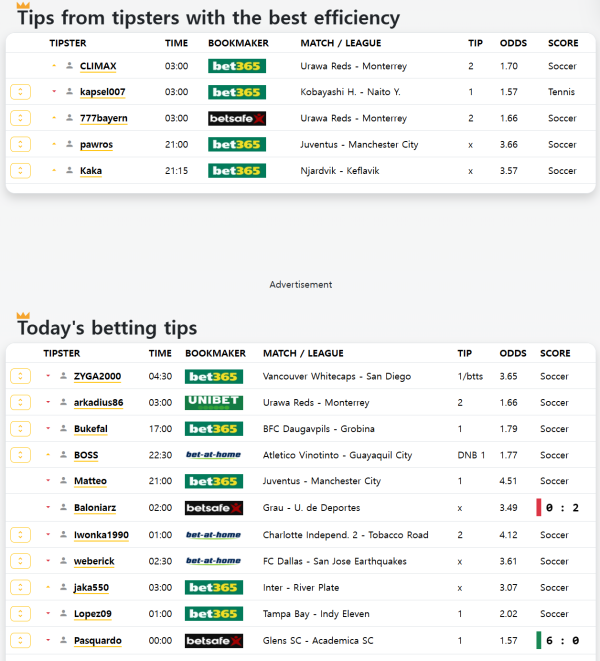 Tips from tipsters with the best efficiency

| TIPSTER | TIME | BOOKMAKER | MATCH / LEAGUE | TIP | ODDS | SCORE |
|---|---|---|---|---|---|---|
| CLIMAX | 03:00 | bet365 | Urawa Reds - Monterrey | 2 | 1.70 | Soccer |
| kapsel007 | 03:00 | bet365 | Kobayashi H. - Naito Y. | 1 | 1.57 | Tennis |
| 777bayern | 03:00 | betsafe | Urawa Reds - Monterrey | 2 | 1.66 | Soccer |
| pawros | 21:00 | bet365 | Juventus - Manchester City | x | 3.66 | Soccer |
| Kaka | 21:15 | bet365 | Njardvik - Keflavik | x | 3.57 | Soccer |

Advertisement

Today's betting tips

| TIPSTER | TIME | BOOKMAKER | MATCH / LEAGUE | TIP | ODDS | SCORE |
|---|---|---|---|---|---|---|
| ZYGA2000 | 04:30 | bet365 | Vancouver Whitecaps - San Diego | 1/btts | 3.65 | Soccer |
| arkadius86 | 03:00 | UNIBET | Urawa Reds - Monterrey | 2 | 1.66 | Soccer |
| Bukefal | 17:00 | bet365 | BFC Daugavpils - Grobina | 1 | 1.79 | Soccer |
| BOSS | 22:30 | bet-at-home | Atletico Vinotinto - Guayaquil City | DNB 1 | 1.77 | Soccer |
| Matteo | 21:00 | bet365 | Juventus - Manchester City | 1 | 4.51 | Soccer |
| Baloniarz | 02:00 | betsafe | Grau - U. de Deportes | x | 3.49 | 0 : 2 |
| Iwonka1990 | 01:00 | bet-at-home | Charlotte Independ. 2 - Tobacco Road | 2 | 4.12 | Soccer |
| weberick | 02:30 | bet-at-home | FC Dallas - San Jose Earthquakes | x | 3.61 | Soccer |
| jaka550 | 03:00 | bet365 | Inter - River Plate | x | 3.07 | Soccer |
| Lopez09 | 01:00 | bet365 | Tampa Bay - Indy Eleven | 1 | 2.02 | Soccer |
| Pasquardo | 00:00 | betsafe | Glens SC - Academica SC | 1 | 1.57 | 6 : 0 |